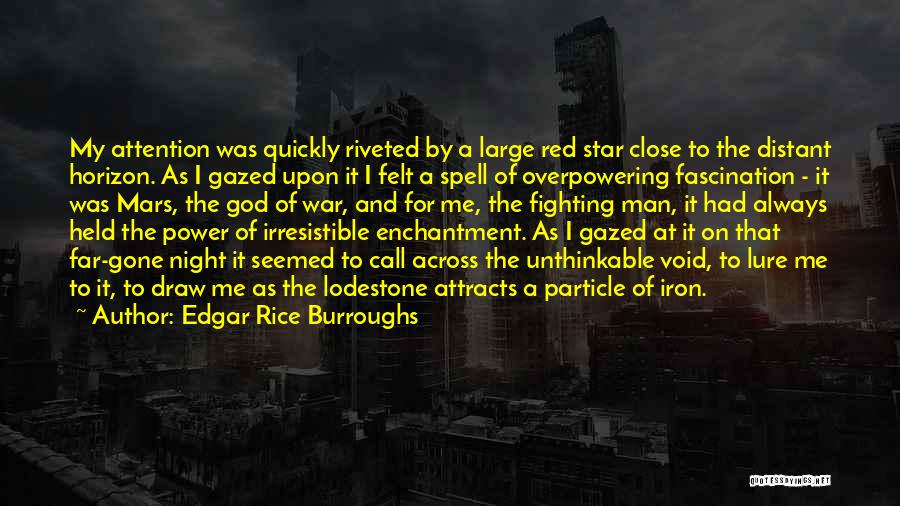 My attention was quickly riveted by a large red star close to the distant horizon. As I gazed upon it I felt a spell of overpowering fascination - it was Mars, the god of war, and for me, the fighting man, it had always held the power of irresistible enchantment. As I gazed at it on that far-gone night it seemed to call across the unthinkable void, to lure me to it, to draw me as the lodestone attracts a particle of iron.

~ Author: Edgar Rice Burroughs

QUOTESSAYINGS.NET